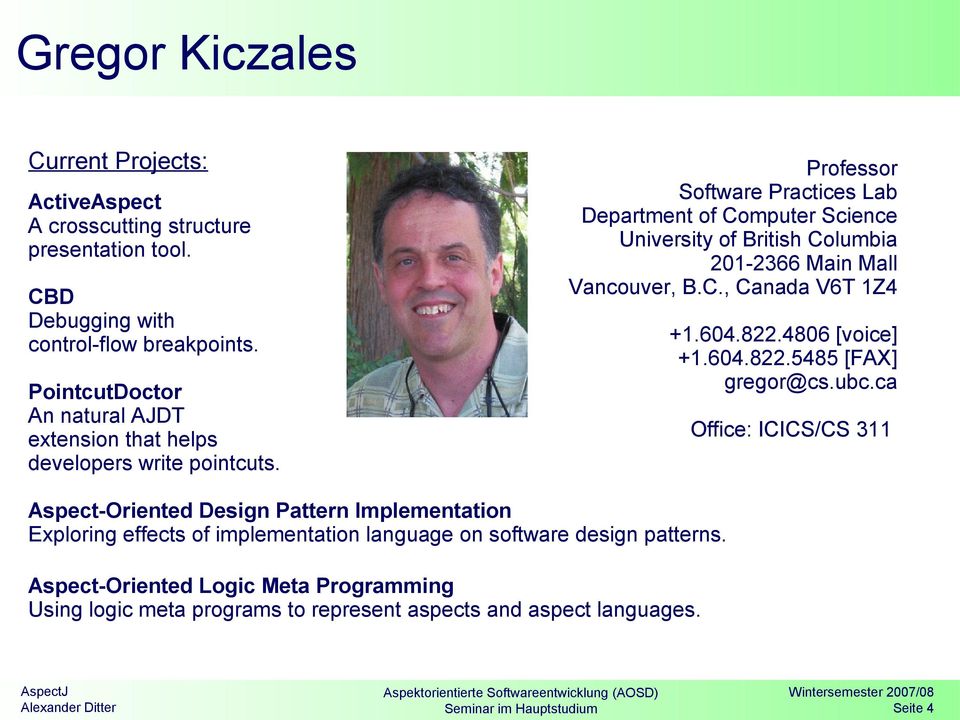 Gregor Kiczales

Current Projects:

ActiveAspect
A crosscutting structure presentation tool.

CBD
Debugging with control-flow breakpoints.

PointcutDoctor
An natural AJDT extension that helps developers write pointcuts.

Professor
Software Practices Lab
Department of Computer Science
University of British Columbia
201-2366 Main Mall
Vancouver, B.C., Canada V6T 1Z4

+1.604.822.4806 [voice]
+1.604.822.5485 [FAX]
gregor@cs.ubc.ca

Office: ICICS/CS 311

Aspect-Oriented Design Pattern Implementation
Exploring effects of implementation language on software design patterns.

Aspect-Oriented Logic Meta Programming
Using logic meta programs to represent aspects and aspect languages.

AspectJ
Alexander Ditter

Aspektorientierte Softwareentwicklung (AOSD)
Seminar im Hauptstudium

Wintersemester 2007/08
Seite 4